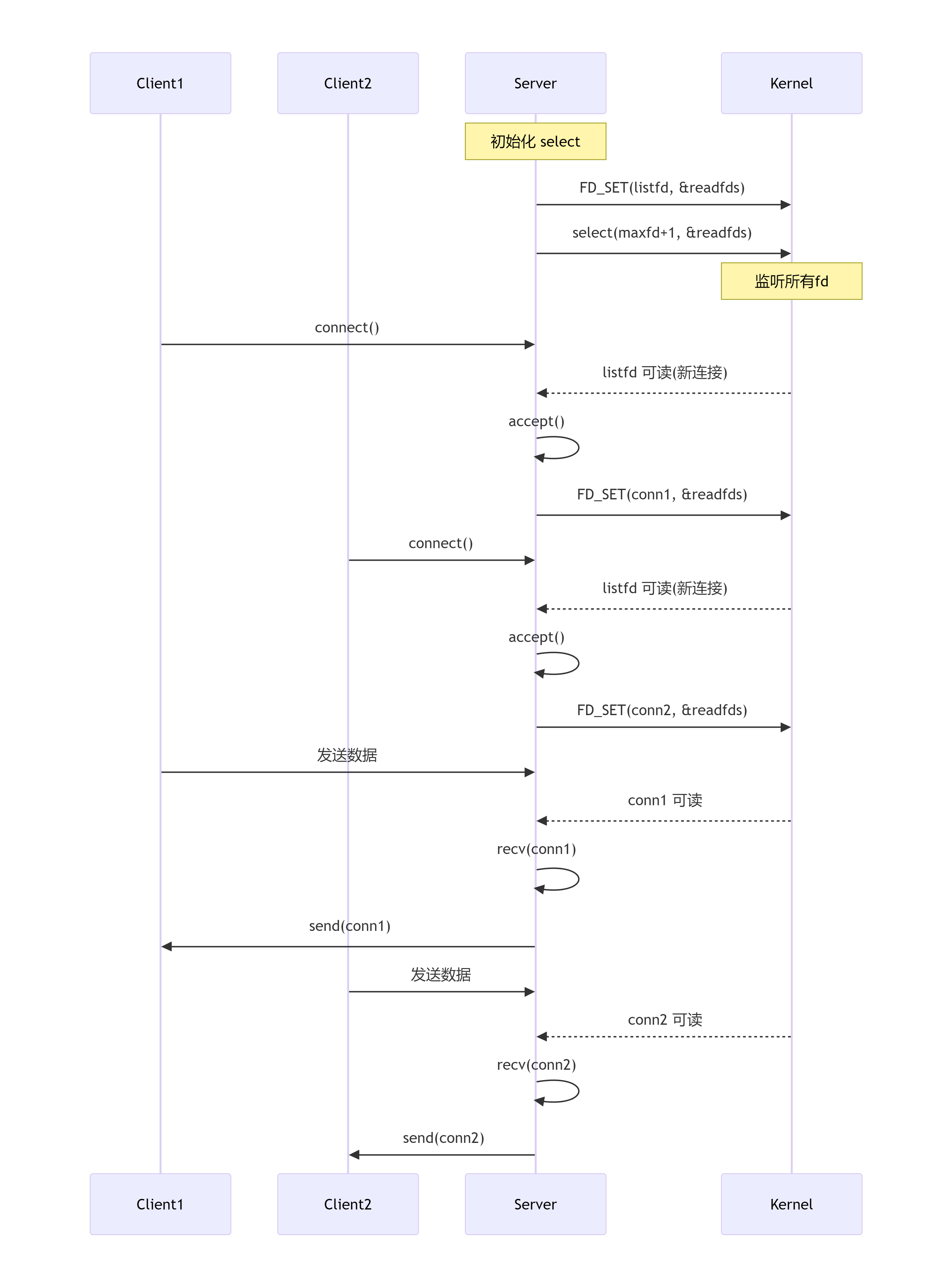 Client1
Client2
Server
Kernel

初始化 select

FD_SET(listfd, &readfds)

select(maxfd+1, &readfds)

监听所有fd

connect()

listfd 可读(新连接)

accept()

FD_SET(conn1, &readfds)

connect()

listfd 可读(新连接)

accept()

FD_SET(conn2, &readfds)

发送数据

conn1 可读

recv(conn1)

send(conn1)

发送数据

conn2 可读

recv(conn2)

send(conn2)

Client1
Client2
Server
Kernel